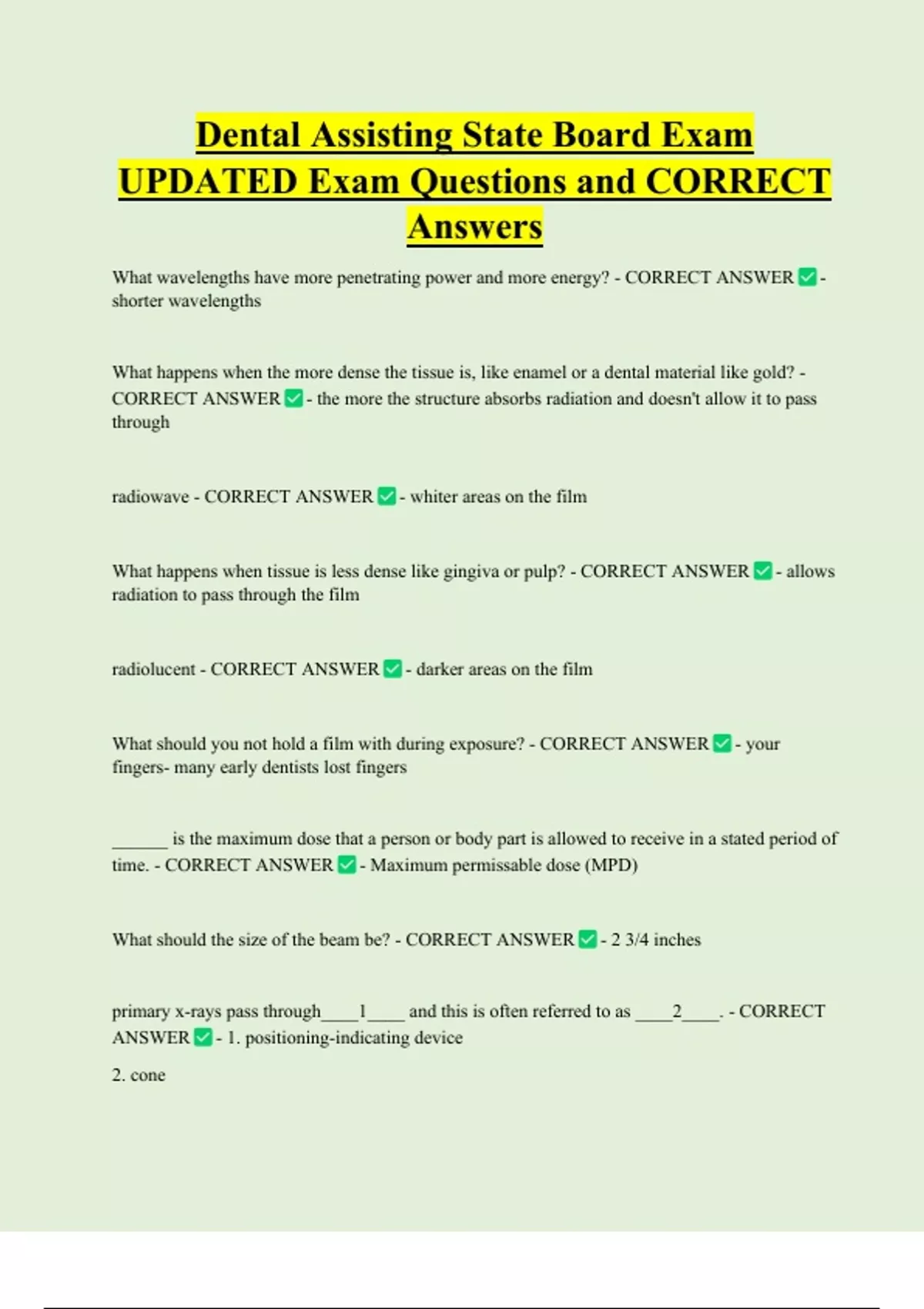 Dental Assisting State Board Exam UPDATED Exam Questions and CORRECT Answers

What wavelengths have more penetrating power and more energy? - CORRECT ANSWER ✅ - shorter wavelengths

What happens when the more dense the tissue is, like enamel or a dental material like gold? - CORRECT ANSWER ✅ - the more the structure absorbs radiation and doesn't allow it to pass through

radiowave - CORRECT ANSWER ✅ - whiter areas on the film

What happens when tissue is less dense like gingiva or pulp? - CORRECT ANSWER ✅ - allows radiation to pass through the film

radiolucent - CORRECT ANSWER ✅ - darker areas on the film

What should you not hold a film with during exposure? - CORRECT ANSWER ✅ - your fingers- many early dentists lost fingers

______ is the maximum dose that a person or body part is allowed to receive in a stated period of time. - CORRECT ANSWER ✅ - Maximum permissable dose (MPD)

What should the size of the beam be? - CORRECT ANSWER ✅ - 2 3/4 inches

primary x-rays pass through____1____ and this is often referred to as ____2____. - CORRECT ANSWER ✅ - 1. positioning-indicating device

2. cone